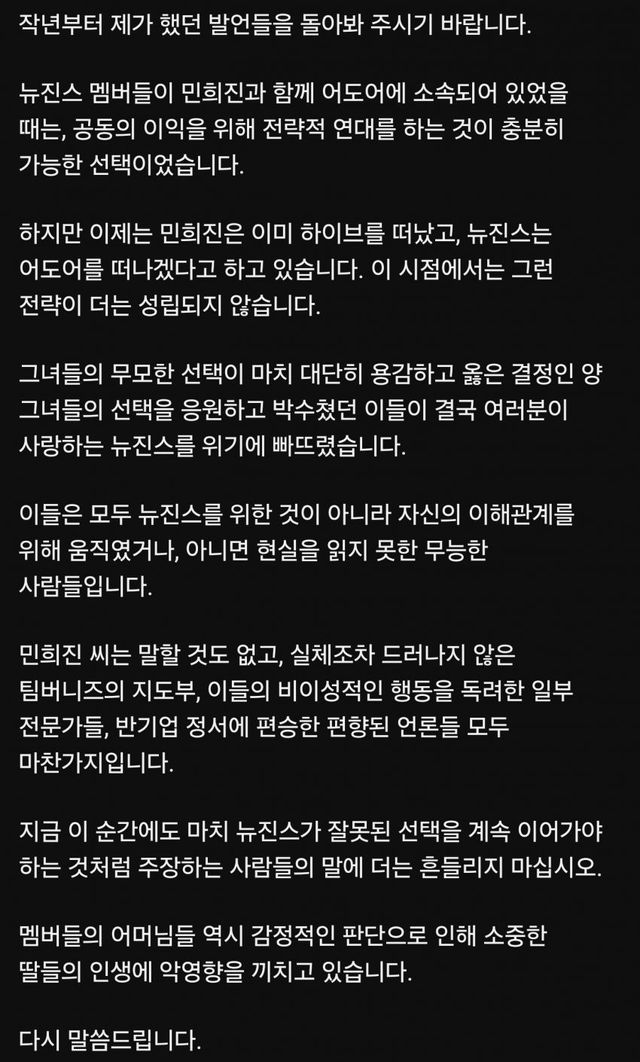 작년부터 제가 했던 발언들을 돌아봐 주시기 바랍니다.

뉴진스 멤버들이 민희진과 함께 어도어에 소속되어 있었을 때는, 공동의 이익을 위해 전략적 연대를 하는 것이 충분히 가능한 선택이었습니다.

하지만 이제는 민희진은 이미 하이브를 떠났고, 뉴진스는 어도어를 떠나겠다고 하고 있습니다. 이 시점에서는 그런 전략이 더는 성립되지 않습니다.

그녀들의 무모한 선택이 마치 대단히 용감하고 옳은 결정인 양 그녀들의 선택을 응원하고 박수쳤던 이들이 결국 여러분이 사랑하는 뉴진스를 위기에 빠뜨렸습니다.

이들은 모두 뉴진스를 위한 것이 아니라 자신의 이해관계를 위해 움직였거나, 아니면 현실을 읽지 못한 무능한 사람들입니다.

민희진 씨는 말할 것도 없고, 실체조차 드러나지 않은 팀버니즈의 지도부, 이들의 비이성적인 행동을 독려한 일부 전문가들, 반기업 정서에 편승한 편향된 언론들 모두 마찬가지입니다.

지금 이 순간에도 마치 뉴진스가 잘못된 선택을 계속 이어가야 하는 것처럼 주장하는 사람들의 말에 더는 흔들리지 마십시오.

멤버들의 어머님들 역시 감정적인 판단으로 인해 소중한 딸들의 인생에 악영향을 끼치고 있습니다.

다시 말씀드립니다.